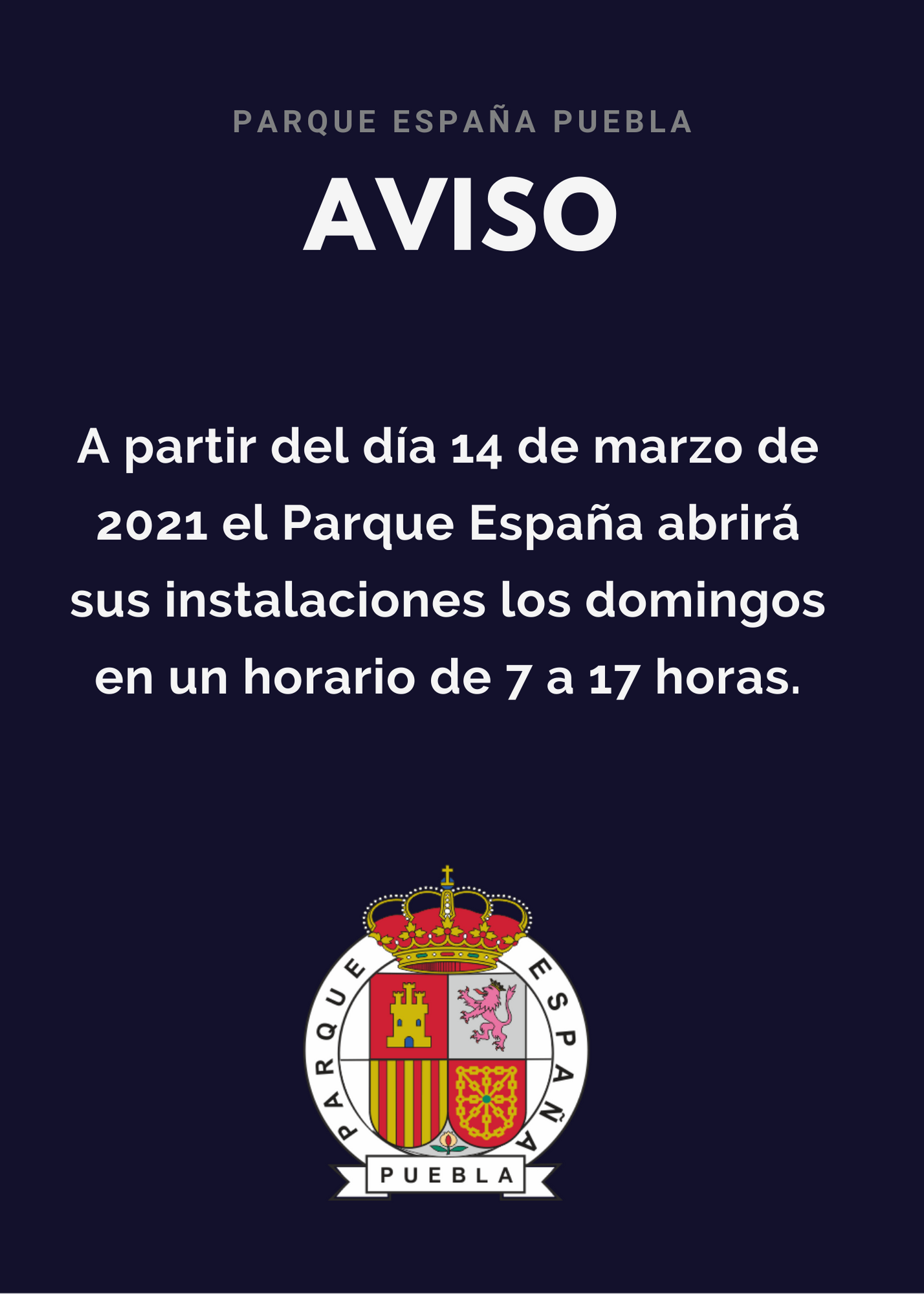 PARQUE ESPAÑA PUEBLA

AVISO

A partir del día 14 de marzo de 2021 el Parque España abrirá sus instalaciones los domingos en un horario de 7 a 17 horas.

PARQUE ESPAÑA

PUEBLA